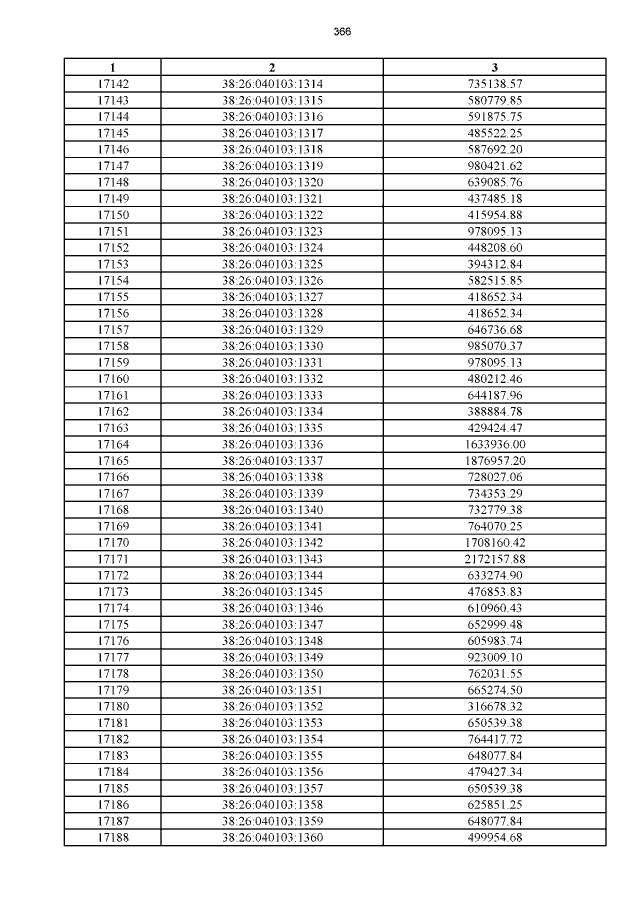 366

| 1 | 2 | 3 |
|---|---|---|
| 17142 | 38:26:040103:1314 | 735138.57 |
| 17143 | 38:26:040103:1315 | 580779.85 |
| 17144 | 38:26:040103:1316 | 591875.75 |
| 17145 | 38:26:040103:1317 | 485522.25 |
| 17146 | 38:26:040103:1318 | 587692.20 |
| 17147 | 38:26:040103:1319 | 980421.62 |
| 17148 | 38:26:040103:1320 | 639085.76 |
| 17149 | 38:26:040103:1321 | 437485.18 |
| 17150 | 38:26:040103:1322 | 415954.88 |
| 17151 | 38:26:040103:1323 | 978095.13 |
| 17152 | 38:26:040103:1324 | 448208.60 |
| 17153 | 38:26:040103:1325 | 394312.84 |
| 17154 | 38:26:040103:1326 | 582515.85 |
| 17155 | 38:26:040103:1327 | 418652.34 |
| 17156 | 38:26:040103:1328 | 418652.34 |
| 17157 | 38:26:040103:1329 | 646736.68 |
| 17158 | 38:26:040103:1330 | 985070.37 |
| 17159 | 38:26:040103:1331 | 978095.13 |
| 17160 | 38:26:040103:1332 | 480212.46 |
| 17161 | 38:26:040103:1333 | 644187.96 |
| 17162 | 38:26:040103:1334 | 388884.78 |
| 17163 | 38:26:040103:1335 | 429424.47 |
| 17164 | 38:26:040103:1336 | 1633936.00 |
| 17165 | 38:26:040103:1337 | 1876957.20 |
| 17166 | 38:26:040103:1338 | 728027.06 |
| 17167 | 38:26:040103:1339 | 734353.29 |
| 17168 | 38:26:040103:1340 | 732779.38 |
| 17169 | 38:26:040103:1341 | 764070.25 |
| 17170 | 38:26:040103:1342 | 1708160.42 |
| 17171 | 38:26:040103:1343 | 2172157.88 |
| 17172 | 38:26:040103:1344 | 633274.90 |
| 17173 | 38:26:040103:1345 | 476853.83 |
| 17174 | 38:26:040103:1346 | 610960.43 |
| 17175 | 38:26:040103:1347 | 652999.48 |
| 17176 | 38:26:040103:1348 | 605983.74 |
| 17177 | 38:26:040103:1349 | 923009.10 |
| 17178 | 38:26:040103:1350 | 762031.55 |
| 17179 | 38:26:040103:1351 | 665274.50 |
| 17180 | 38:26:040103:1352 | 316678.32 |
| 17181 | 38:26:040103:1353 | 650539.38 |
| 17182 | 38:26:040103:1354 | 764417.72 |
| 17183 | 38:26:040103:1355 | 648077.84 |
| 17184 | 38:26:040103:1356 | 479427.34 |
| 17185 | 38:26:040103:1357 | 650539.38 |
| 17186 | 38:26:040103:1358 | 625851.25 |
| 17187 | 38:26:040103:1359 | 648077.84 |
| 17188 | 38:26:040103:1360 | 499954.68 |